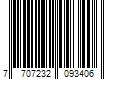 7 707232 093406